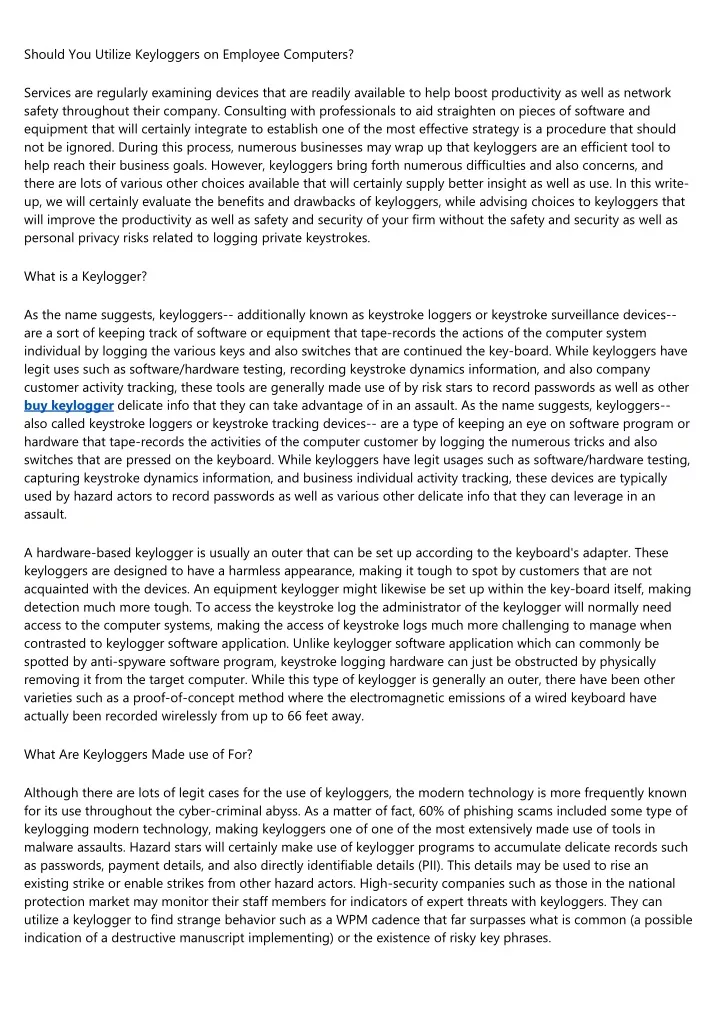 Should You Utilize Keyloggers on Employee Computers?

Services are regularly examining devices that are readily available to help boost productivity as well as network safety throughout their company. Consulting with professionals to aid straighten on pieces of software and equipment that will certainly integrate to establish one of the most effective strategy is a procedure that should not be ignored. During this process, numerous businesses may wrap up that keyloggers are an efficient tool to help reach their business goals. However, keyloggers bring forth numerous difficulties and also concerns, and there are lots of various other choices available that will certainly supply better insight as well as use. In this write-up, we will certainly evaluate the benefits and drawbacks of keyloggers, while advising choices to keyloggers that will improve the productivity as well as safety and security of your firm without the safety and security as well as personal privacy risks related to logging private keystrokes.

What is a Keylogger?

As the name suggests, keyloggers-- additionally known as keystroke loggers or keystroke surveillance devices-- are a sort of keeping track of software or equipment that tape-records the actions of the computer system individual by logging the various keys and also switches that are continued the key-board. While keyloggers have legit uses such as software/hardware testing, recording keystroke dynamics information, and also company customer activity tracking, these tools are generally made use of by risk stars to record passwords as well as other buy keylogger delicate info that they can take advantage of in an assault. As the name suggests, keyloggers-- also called keystroke loggers or keystroke tracking devices-- are a type of keeping an eye on software program or hardware that tape-records the activities of the computer customer by logging the numerous tricks and also switches that are pressed on the keyboard. While keyloggers have legit usages such as software/hardware testing, capturing keystroke dynamics information, and business individual activity tracking, these devices are typically used by hazard actors to record passwords as well as various other delicate info that they can leverage in an assault.

A hardware-based keylogger is usually an outer that can be set up according to the keyboard's adapter. These keyloggers are designed to have a harmless appearance, making it tough to spot by customers that are not acquainted with the devices. An equipment keylogger might likewise be set up within the key-board itself, making detection much more tough. To access the keystroke log the administrator of the keylogger will normally need access to the computer systems, making the access of keystroke logs much more challenging to manage when contrasted to keylogger software application. Unlike keylogger software application which can commonly be spotted by anti-spyware software program, keystroke logging hardware can just be obstructed by physically removing it from the target computer. While this type of keylogger is generally an outer, there have been other varieties such as a proof-of-concept method where the electromagnetic emissions of a wired keyboard have actually been recorded wirelessly from up to 66 feet away.

What Are Keyloggers Made use of For?

Although there are lots of legit cases for the use of keyloggers, the modern technology is more frequently known for its use throughout the cyber-criminal abyss. As a matter of fact, 60% of phishing scams included some type of keylogging modern technology, making keyloggers one of one of the most extensively made use of tools in malware assaults. Hazard stars will certainly make use of keylogger programs to accumulate delicate records such as passwords, payment details, and also directly identifiable details (PII). This details may be used to rise an existing strike or enable strikes from other hazard actors. High-security companies such as those in the national protection market may monitor their staff members for indicators of expert threats with keyloggers. They can utilize a keylogger to find strange behavior such as a WPM cadence that far surpasses what is common (a possible indication of a destructive manuscript implementing) or the existence of risky key phrases.